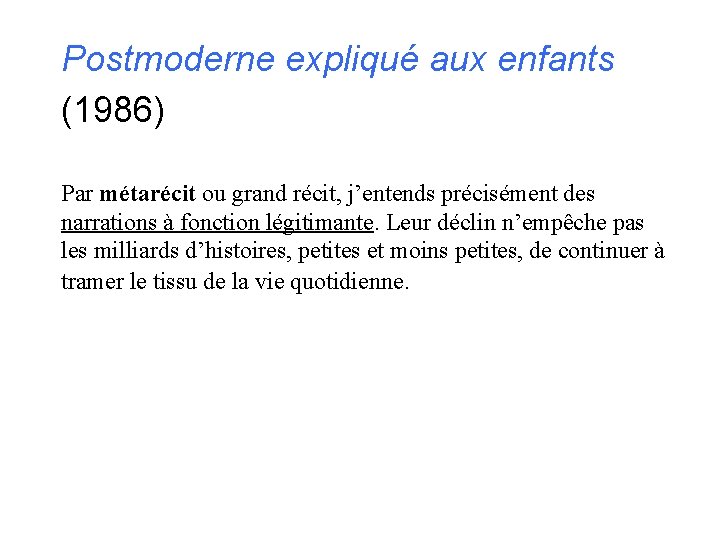 Postmoderne expliqué aux enfants
(1986)

Par métarécit ou grand récit, j’entends précisément des narrations à fonction légitimante. Leur déclin n’empêche pas les milliards d’histoires, petites et moins petites, de continuer à tramer le tissu de la vie quotidienne.